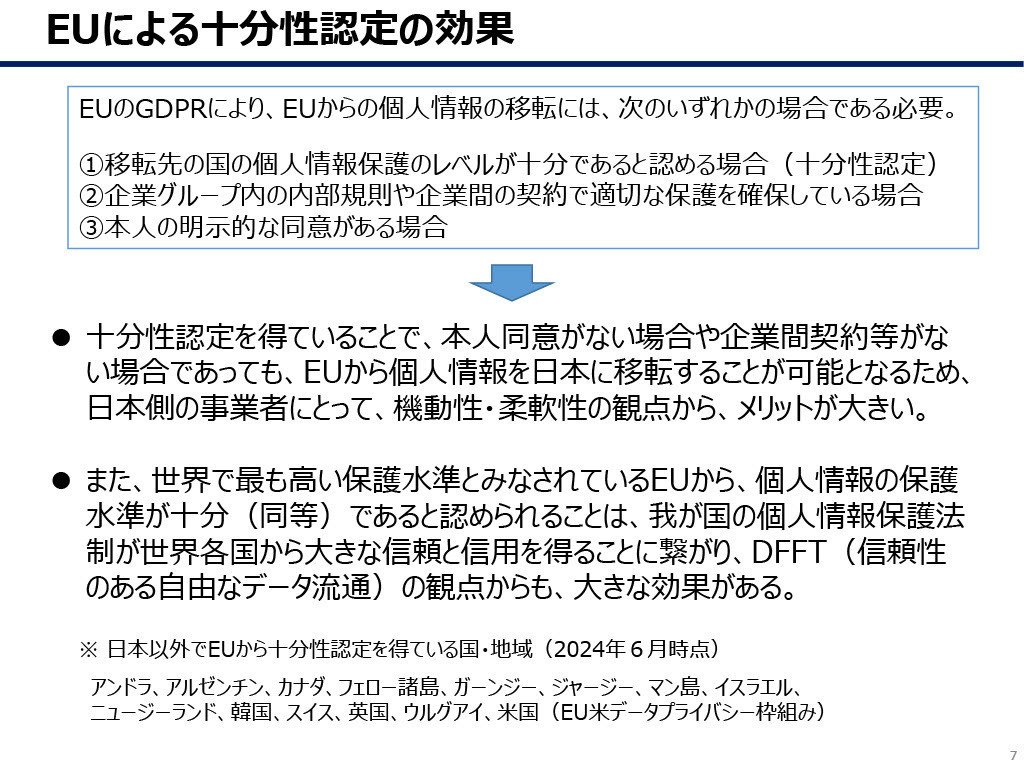 EUによる十分性認定の効果

EUのGDPRにより、EUからの個人情報の移転には、次のいずれかの場合である必要。

①移転先の国の個人情報保護のレベルが十分であると認める場合（十分性認定）
②企業グループ内の内部規則や企業間の契約で適切な保護を確保している場合
③本人の明示的な同意がある場合

● 十分性認定を得ていることで、本人同意がない場合や企業間契約等がない場合であっても、EUから個人情報を日本に移転することが可能となるため、日本側の事業者にとって、機動性・柔軟性の観点から、メリットが大きい。

● また、世界で最も高い保護水準とみなされているEUから、個人情報の保護水準が十分（同等）であると認められることは、我が国の個人情報保護法制が世界各国から大きな信頼と信用を得ることに繋がり、DFFT（信頼性のある自由なデータ流通）の観点からも、大きな効果がある。

※ 日本以外でEUから十分性認定を得ている国・地域（2024年６月時点）

アンドラ、アルゼンチン、カナダ、フェロー諸島、ガーンジー、ジャージー、マン島、イスラエル、ニュージーランド、韓国、スイス、英国、ウルグアイ、米国（EU米データプライバシー枠組み）

7